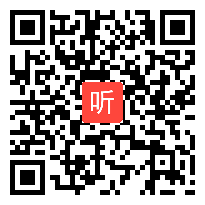 听